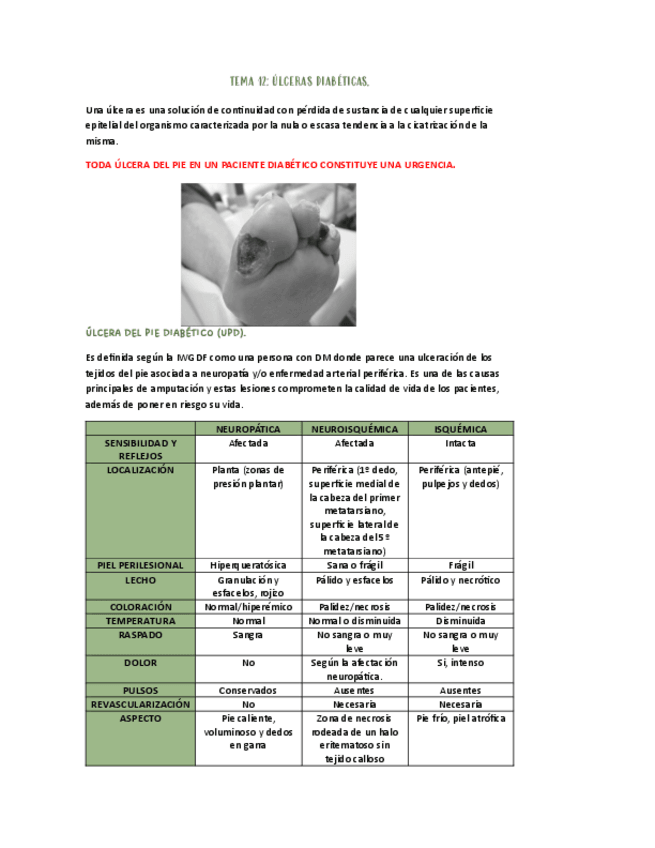 TEMA 12: ÚLCERAS DIABÉTICAS.

Una úlcera es una solución de continuidad con pérdida de sustancia de cualquier superficie epitelial del organismo caracterizada por la nula o escasa tendencia a la cicatrización de la misma.

TODA ÚLCERA DEL PIE EN UN PACIENTE DIABÉTICO CONSTITUYE UNA URGENCIA.

ÚLCERA DEL PIE DIABÉTICO (UPD).

Es definida según la IWGDF como una persona con DM donde parece una ulceración de los tejidos del pie asociada a neuropatía y/o enfermedad arterial periférica. Es una de las causas principales de amputación y estas lesiones comprometen la calidad de vida de los pacientes, además de poner en riesgo su vida.

| | NEUROPÁTICA | NEUROISQUÉMICA | ISQUÉMICA |
|---|---|---|---|
| SENSIBILIDAD Y REFLEJOS | Afectada | Afectada | Intacta |
| LOCALIZACIÓN | Planta (zonas de presión plantar) | Periférica (1º dedo, superficie medial de la cabeza del primer metatarsiano, superficie lateral de la cabeza del 5º metatarsiano) | Periférica (antepié, pulpejos y dedos) |
| PIEL PERILESIONAL | Hiperqueratósica | Sana o frágil | Frágil |
| LECHO | Granulación y esfacelos, rojizo | Pálido y esfacelos | Pálido y necrótico |
| COLORACIÓN | Normal/hiperémico | Palidez/necrosis | Palidez/necrosis |
| TEMPERATURA | Normal | Normal o disminuida | Disminuida |
| RASPADO | Sangra | No sangra o muy leve | No sangra o muy leve |
| DOLOR | No | Según la afectación neuropática. | Sí, intenso |
| PULSOS | Conservados | Ausentes | Ausentes |
| REVASCULARIZACIÓN | No | Necesaria | Necesaria |
| ASPECTO | Pie caliente, voluminoso y dedos en garra | Zona de necrosis rodeada de un halo eritematoso sin tejido calloso | Pie frío, piel atrófica |